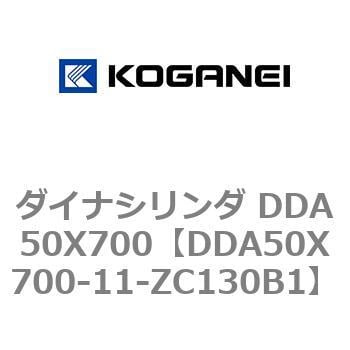 KOGANEI

ダイナシリンダ DDA50X700【DDA50X700-11-ZC130B1】